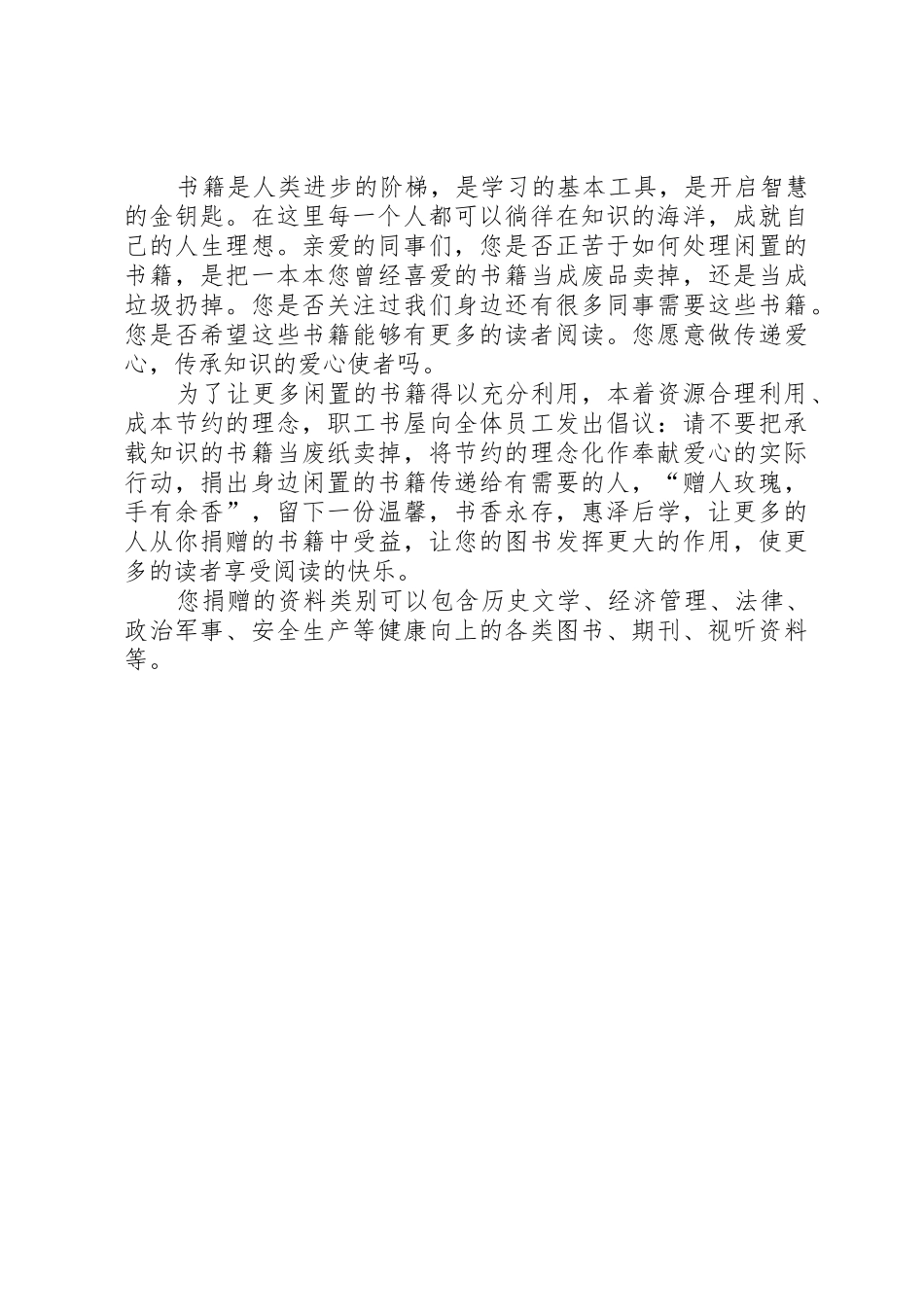 书籍是人类进步的阶梯，是学习的基本工具，是开启智慧的金钥匙。在这里每一个人都可以徜徉在知识的海洋，成就自己的人生理想。亲爱的同事们，您是否正苦于如何处理闲置的书籍，是把一本本您曾经喜爱的书籍当成废品卖掉，还是当成垃圾扔掉。您是否关注过我们身边还有很多同事需要这些书籍。您是否希望这些书籍能够有更多的读者阅读。您愿意做传递爱心，传承知识的爱心使者吗。

为了让更多闲置的书籍得以充分利用，本着资源合理利用、成本节约的理念，职工书屋向全体员工发出倡议：请不要把承载知识的书籍当废纸卖掉，将节约的理念化作奉献爱心的实际行动，捐出身边闲置的书籍传递给有需要的人，“赠人玫瑰，手有余香”，留下一份温馨，书香永存，惠泽后学，让更多的人从你捐赠的书籍中受益，让您的图书发挥更大的作用，使更多的读者享受阅读的快乐。

您捐赠的资料类别可以包含历史文学、经济管理、法律、政治军事、安全生产等健康向上的各类图书、期刊、视听资料等。